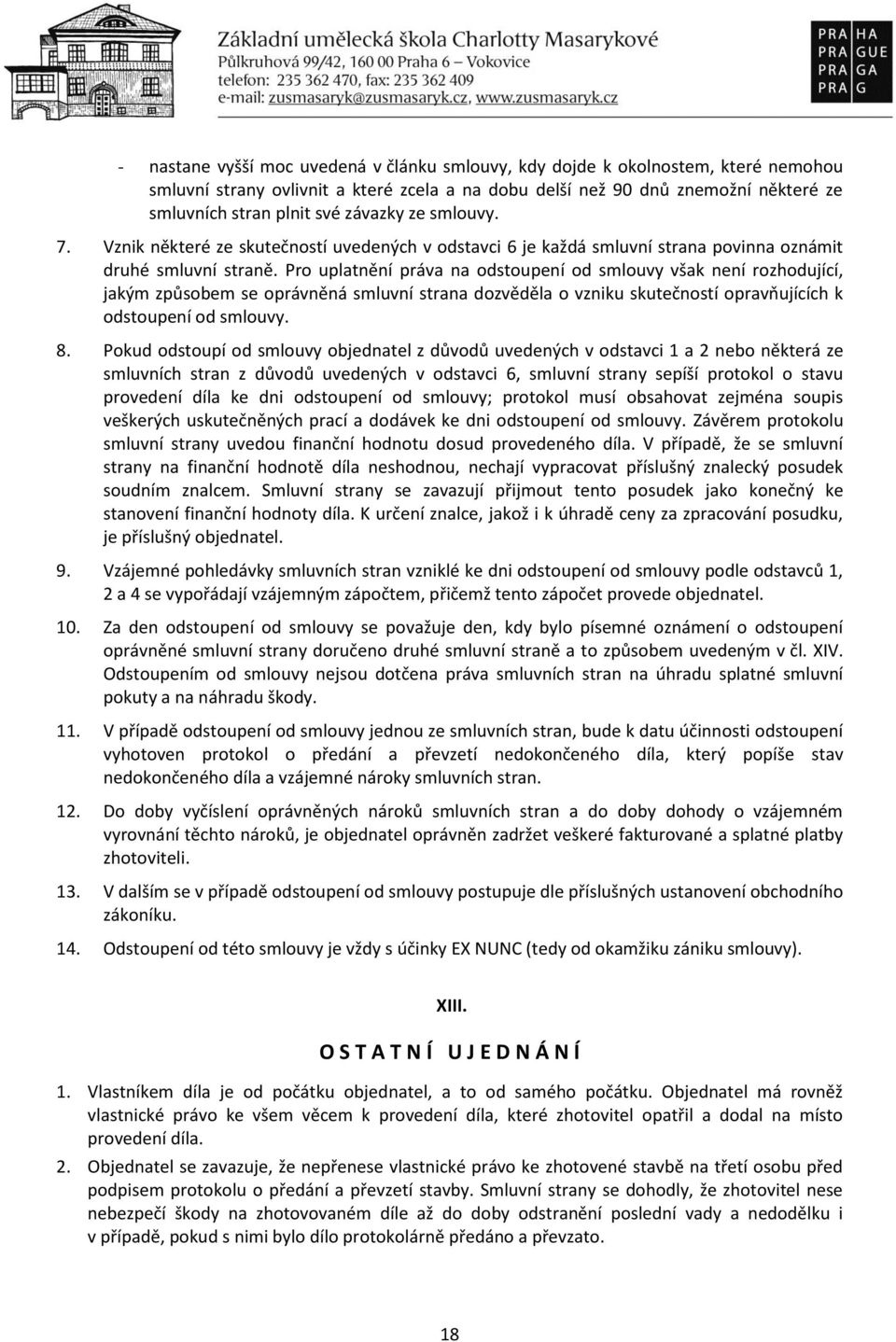 Základní umělecká škola Charlotty Masarykové
Půlkruhová 99/42, 160 00 Praha 6 – Vokovice
telefon: 235 362 470, fax: 235 362 409
e-mail: zusmasaryk@zusmasaryk.cz, www.zusmasaryk.cz

PRA HA
PRA GUE
PRA GA
PRA G

- nastane vyšší moc uvedená v článku smlouvy, kdy dojde k okolnostem, které nemohou smluvní strany ovlivnit a které zcela a na dobu delší než 90 dnů znemožní některé ze smluvních stran plnit své závazky ze smlouvy.

7. Vznik některé ze skutečností uvedených v odstavci 6 je každá smluvní strana povinna oznámit druhé smluvní straně. Pro uplatnění práva na odstoupení od smlouvy však není rozhodující, jakým způsobem se oprávněná smluvní strana dozvěděla o vzniku skutečností opravňujících k odstoupení od smlouvy.

8. Pokud odstoupí od smlouvy objednatel z důvodů uvedených v odstavci 1 a 2 nebo některá ze smluvních stran z důvodů uvedených v odstavci 6, smluvní strany sepíší protokol o stavu provedení díla ke dni odstoupení od smlouvy; protokol musí obsahovat zejména soupis veškerých uskutečněných prací a dodávek ke dni odstoupení od smlouvy. Závěrem protokolu smluvní strany uvedou finanční hodnotu dosud provedeného díla. V případě, že se smluvní strany na finanční hodnotě díla neshodnou, nechají vypracovat příslušný znalecký posudek soudním znalcem. Smluvní strany se zavazují přijmout tento posudek jako konečný ke stanovení finanční hodnoty díla. K určení znalce, jakož i k úhradě ceny za zpracování posudku, je příslušný objednatel.

9. Vzájemné pohledávky smluvních stran vzniklé ke dni odstoupení od smlouvy podle odstavců 1, 2 a 4 se vypořádají vzájemným zápočtem, přičemž tento zápočet provede objednatel.

10. Za den odstoupení od smlouvy se považuje den, kdy bylo písemné oznámení o odstoupení oprávněné smluvní strany doručeno druhé smluvní straně a to způsobem uvedeným v čl. XIV. Odstoupením od smlouvy nejsou dotčena práva smluvních stran na úhradu splatné smluvní pokuty a na náhradu škody.

11. V případě odstoupení od smlouvy jednou ze smluvních stran, bude k datu účinnosti odstoupení vyhotoven protokol o předání a převzetí nedokončeného díla, který popíše stav nedokončeného díla a vzájemné nároky smluvních stran.

12. Do doby vyčíslení oprávněných nároků smluvních stran a do doby dohody o vzájemném vyrovnání těchto nároků, je objednatel oprávněn zadržet veškeré fakturované a splatné platby zhotoviteli.

13. V dalším se v případě odstoupení od smlouvy postupuje dle příslušných ustanovení obchodního zákoníku.

14. Odstoupení od této smlouvy je vždy s účinky EX NUNC (tedy od okamžiku zániku smlouvy).

XIII.

O S T A T N Í U J E D N Á N Í

1. Vlastníkem díla je od počátku objednatel, a to od samého počátku. Objednatel má rovněž vlastnické právo ke všem věcem k provedení díla, které zhotovitel opatřil a dodal na místo provedení díla.

2. Objednatel se zavazuje, že nepřenese vlastnické právo ke zhotovené stavbě na třetí osobu před podpisem protokolu o předání a převzetí stavby. Smluvní strany se dohodly, že zhotovitel nese nebezpečí škody na zhotovovaném díle až do doby odstranění poslední vady a nedodělku i v případě, pokud s nimi bylo dílo protokolárně předáno a převzato.

18